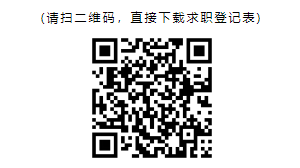 (请扫二维码，直接下载求职登记表)